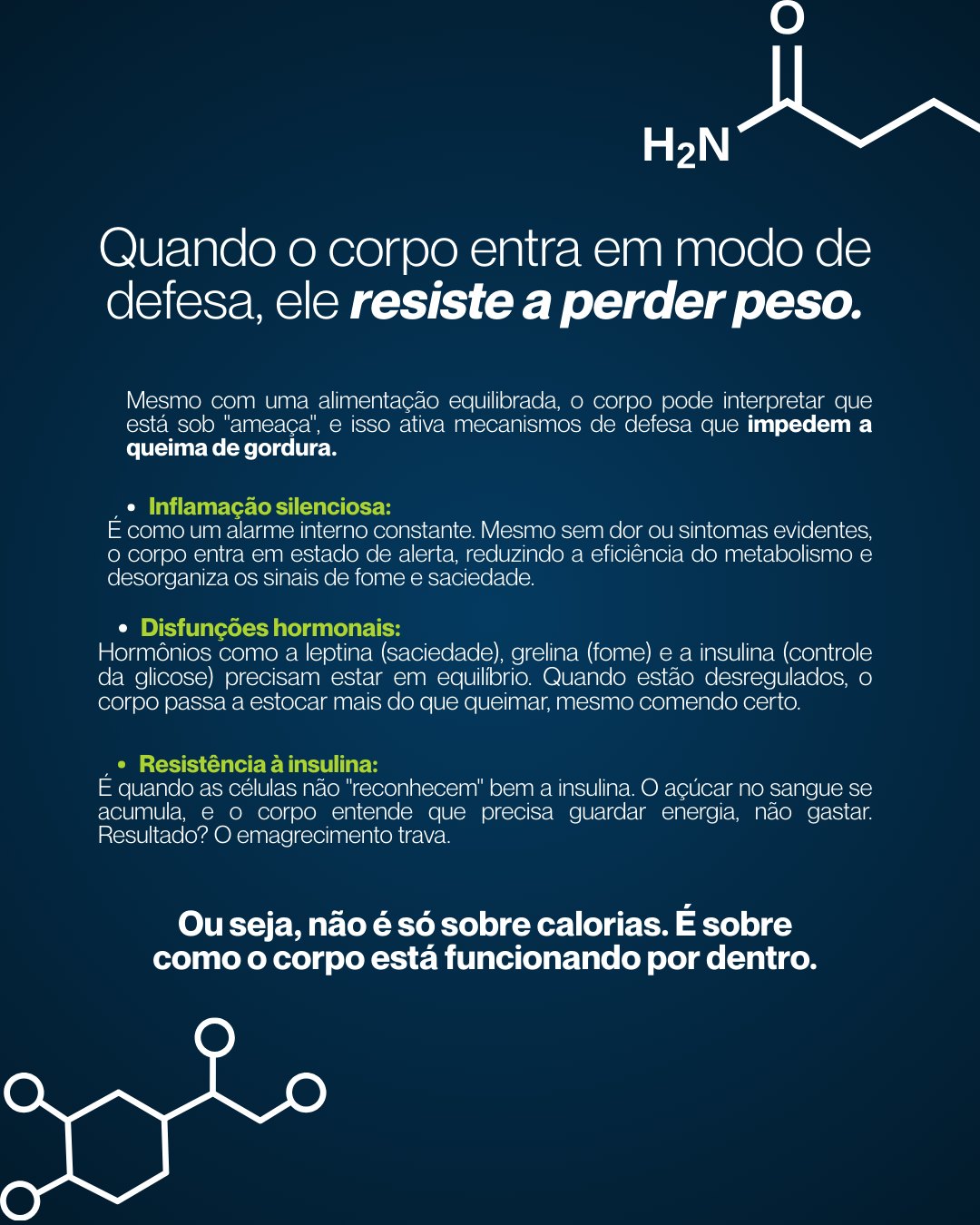 O

$H_2N$

Quando o corpo entra em modo de defesa, ele resiste a perder peso.

Mesmo com uma alimentação equilibrada, o corpo pode interpretar que está sob "ameaça", e isso ativa mecanismos de defesa que impedem a queima de gordura.

• Inflamação silenciosa:
É como um alarme interno constante. Mesmo sem dor ou sintomas evidentes, o corpo entra em estado de alerta, reduzindo a eficiência do metabolismo e desorganiza os sinais de fome e saciedade.

• Disfunções hormonais:
Hormônios como a leptina (saciedade), grelina (fome) e a insulina (controle da glicose) precisam estar em equilíbrio. Quando estão desregulados, o corpo passa a estocar mais do que queimar, mesmo comendo certo.

• Resistência à insulina:
É quando as células não "reconhecem" bem a insulina. O açúcar no sangue se acumula, e o corpo entende que precisa guardar energia, não gastar. Resultado? O emagrecimento trava.

Ou seja, não é só sobre calorias. É sobre como o corpo está funcionando por dentro.